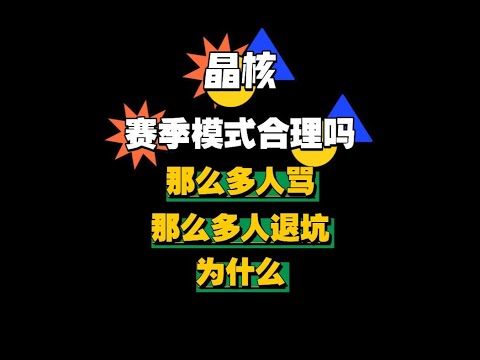 晶核

赛季模式合理吗

那么多人骂

那么多人退坑

为什么